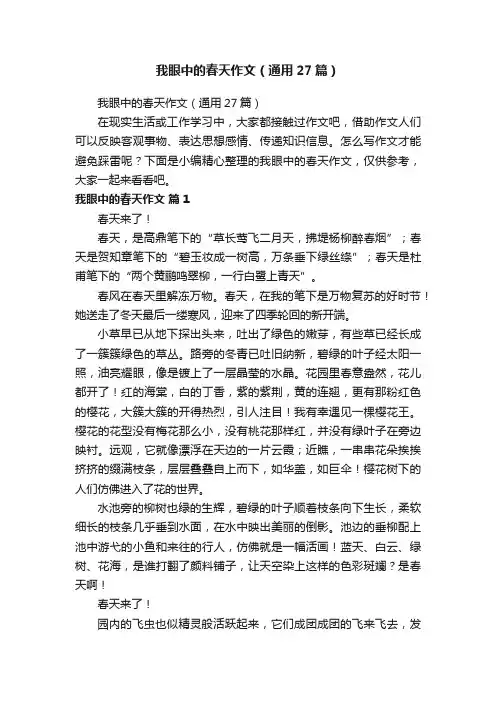 我眼中的春天作文（通用27篇）

我眼中的春天作文（通用27篇）

在现实生活或工作学习中，大家都接触过作文吧，借助作文人们可以反映客观事物、表达思想感情、传递知识信息。怎么写作文才能避免踩雷呢？下面是小编精心整理的我眼中的春天作文，仅供参考，大家一起来看看吧。

我眼中的春天作文 篇1

春天来了！

春天，是高鼎笔下的“草长莺飞二月天，拂堤杨柳醉春烟”；春天是贺知章笔下的“碧玉妆成一树高，万条垂下绿丝绦”；春天是杜甫笔下的“两个黄鹂鸣翠柳，一行白鹭上青天”。

春风在春天里解冻万物。春天，在我的笔下是万物复苏的好时节！她送走了冬天最后一缕寒风，迎来了四季轮回的新开端。

小草早已从地下探出头来，吐出了绿色的嫩芽，有些草已经长成了一簇簇绿色的草丛。路旁的冬青已吐旧纳新，碧绿的叶子经太阳一照，油亮耀眼，像是镀上了一层晶莹的水晶。花园里春意盎然，花儿都开了！红的海棠，白的丁香，紫的紫荆，黄的连翘，更有那粉红色的樱花，大簇大簇的开得热烈，引人注目！我有幸遇见一棵樱花王。樱花的花型没有梅花那么小，没有桃花那样红，并没有绿叶子在旁边映衬。远观，它就像漂浮在天边的一片云霞；近瞧，一串串花朵挨挨挤挤的缀满枝条，层层叠叠自上而下，如华盖，如巨伞！樱花树下的人们仿佛进入了花的世界。

水池旁的柳树也绿的生辉，碧绿的叶子顺着枝条向下生长，柔软细长的枝条几乎垂到水面，在水中映出美丽的倒影。池边的垂柳配上池中游弋的小鱼和来往的行人，仿佛就是一幅活画！蓝天、白云、绿树、花海，是谁打翻了颜料铺子，让天空染上这样的色彩斑斓？是春天啊！

春天来了！

园内的飞虫也似精灵般活跃起来，它们成团成团的飞来飞去，发